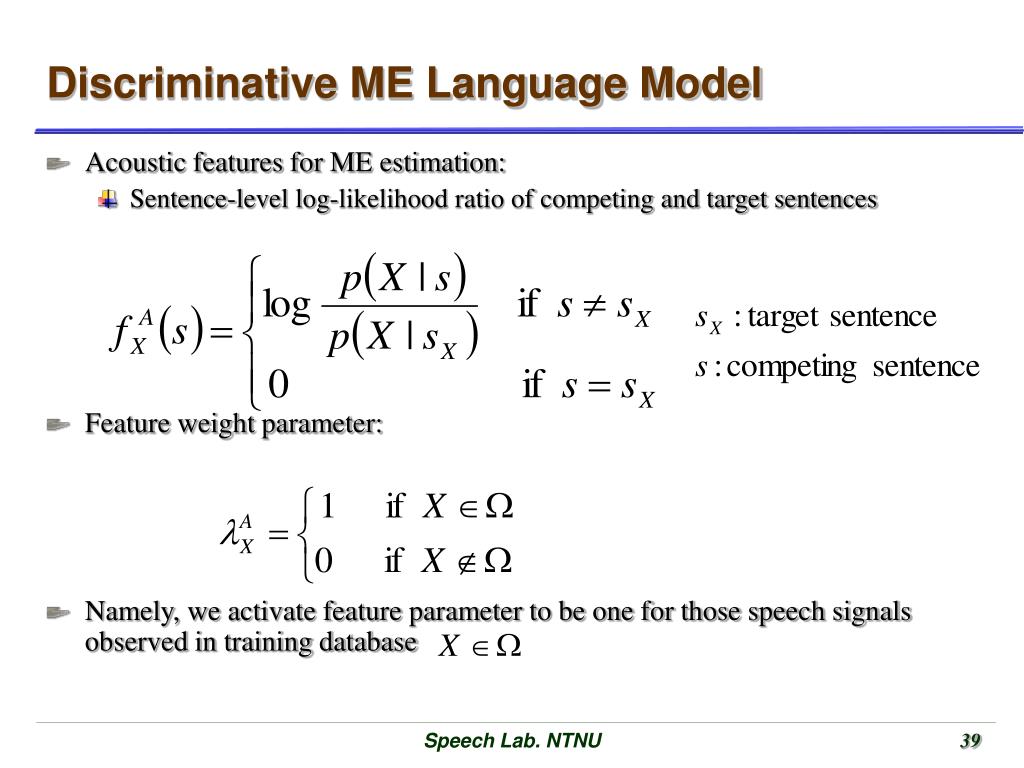 Discriminative ME Language Model

Acoustic features for ME estimation:

Sentence-level log-likelihood ratio of competing and target sentences

$f_X^A(s) = \begin{cases} \log \frac{p(X \mid s)}{p(X \mid s_X)} & \text{if } s \neq s_X \\ 0 & \text{if } s = s_X \end{cases}$

$s_X$ : target sentence
$s$ : competing sentence

Feature weight parameter:

$\lambda_X^A = \begin{cases} 1 & \text{if } X \in \Omega \\ 0 & \text{if } X \notin \Omega \end{cases}$

Namely, we activate feature parameter to be one for those speech signals observed in training database $X \in \Omega$

Speech Lab. NTNU

39